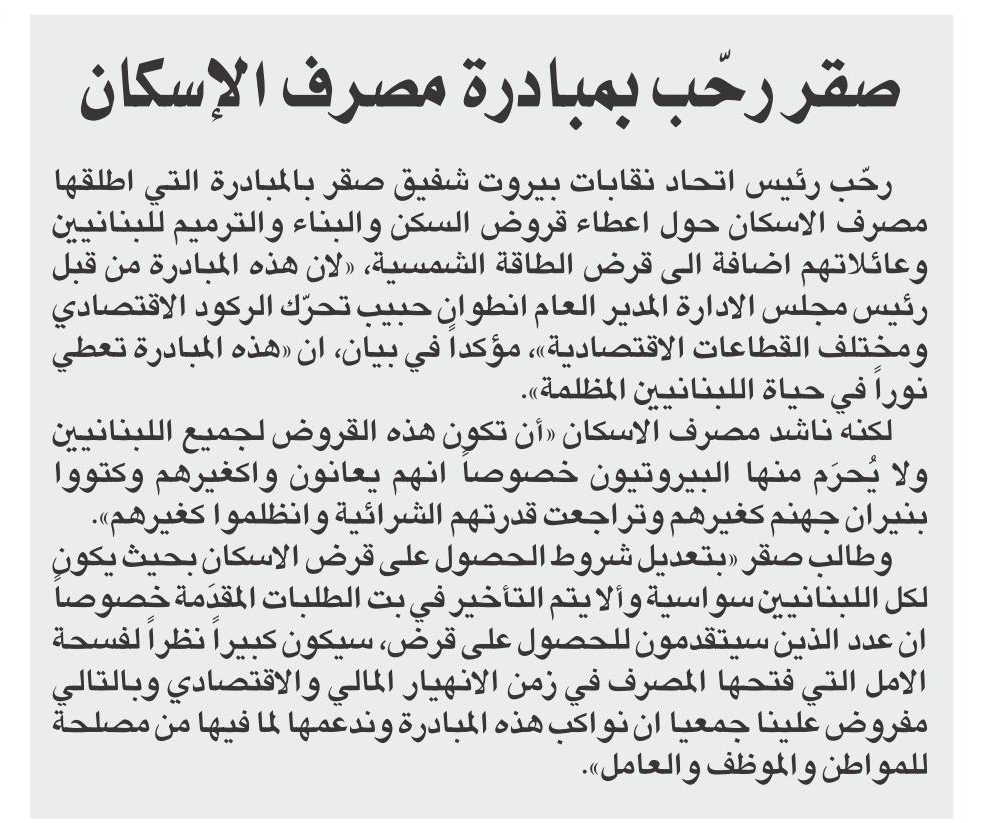 صقر رحّب بمبادرة مصرف الإسكان

رحّب رئيس اتحاد نقابات بيروت شفيق صقر بالمبادرة التي اطلقها مصرف الاسكان حول اعطاء قروض السكن والبناء والترميم للبنانيين وعائلاتهم اضافة الى قرض الطاقة الشمسية، «لان هذه المبادرة من قبل رئيس مجلس الادارة المدير العام انطوان حبيب تحرّك الركود الاقتصادي ومختلف القطاعات الاقتصادية»، مؤكداً في بيان، ان «هذه المبادرة تعطي نوراً في حياة اللبنانيين المظلمة».

لكنه ناشد مصرف الاسكان «أن تكون هذه القروض لجميع اللبنانيين ولا يُحرَم منها البيروتيون خصوصاً انهم يعانون واكغيرهم وكتووا بنيران جهنم كغيرهم وتراجعت قدرتهم الشرائية وانظلموا كغيرهم».

وطالب صقر «بتعديل شروط الحصول على قرض الاسكان بحيث يكون لكل اللبنانيين سواسية وألا يتم التأخير في بت الطلبات المقدّمة خصوصاً ان عدد الذين سيتقدمون للحصول على قرض، سيكون كبيراً نظراً لفسحة الامل التي فتحها المصرف في زمن الانهيار المالي والاقتصادي وبالتالي مفروض علينا جمعيا ان نواكب هذه المبادرة وندعمها لما فيها من مصلحة للمواطن والموظف والعامل».